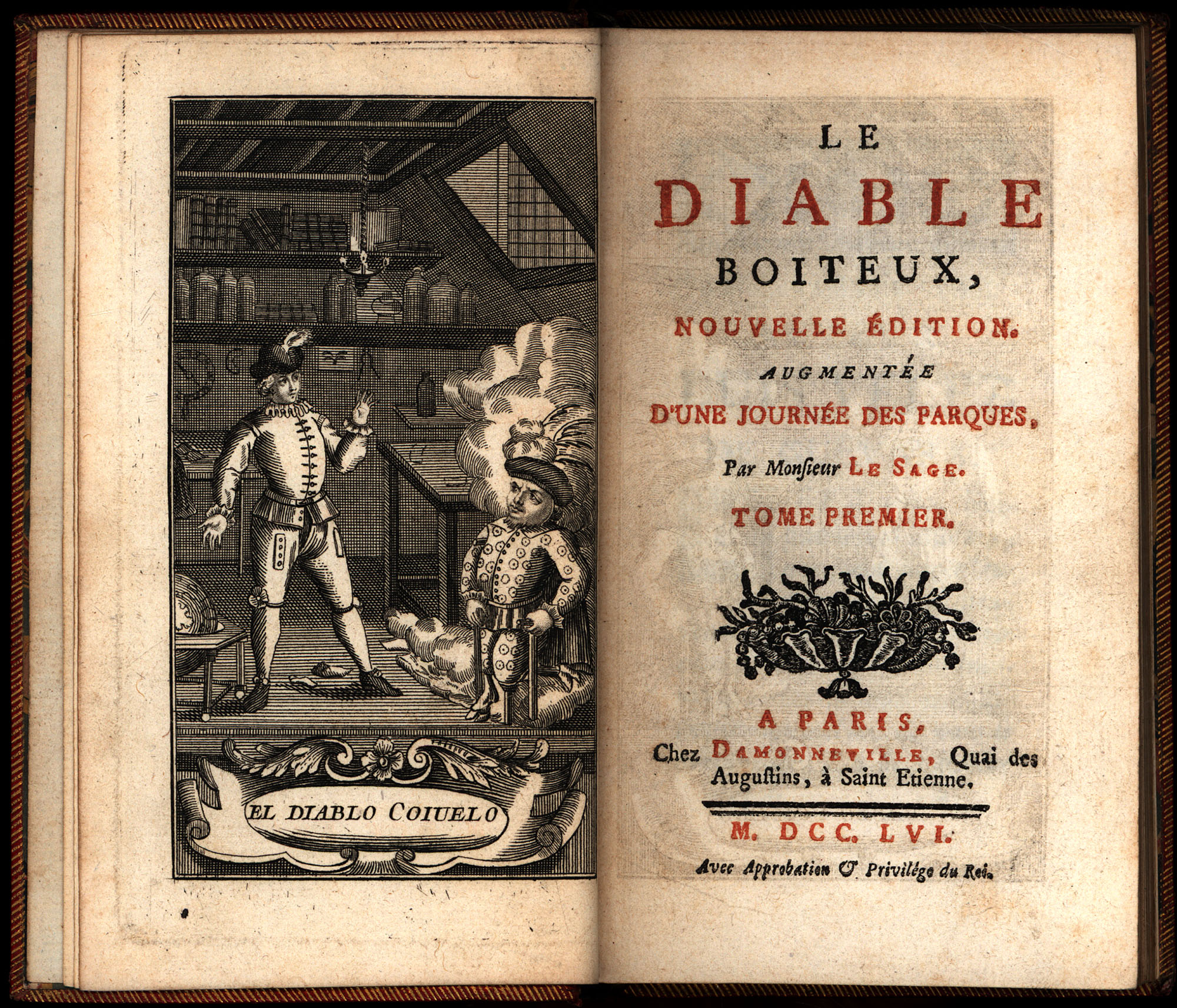 EL DIABLO COIUELO

LE
DIABLE
BOITEUX,
NOUVELLE ÉDITION.
AUGMENTÉE
D'UNE JOURNÉE DES PARQUES,
Par Monſieur LE SAGE.
TOME PREMIER.

A PARIS,
Chez DAMONNEVILLE, Quai des Auguſtins, à Saint Etienne.

M. DCC. LVI.
Avec Approbation & Privilége du Roi.